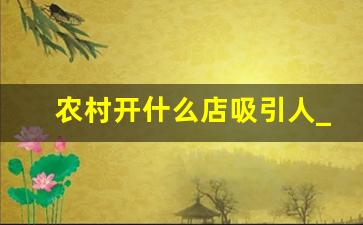 农村开什么店吸引人_